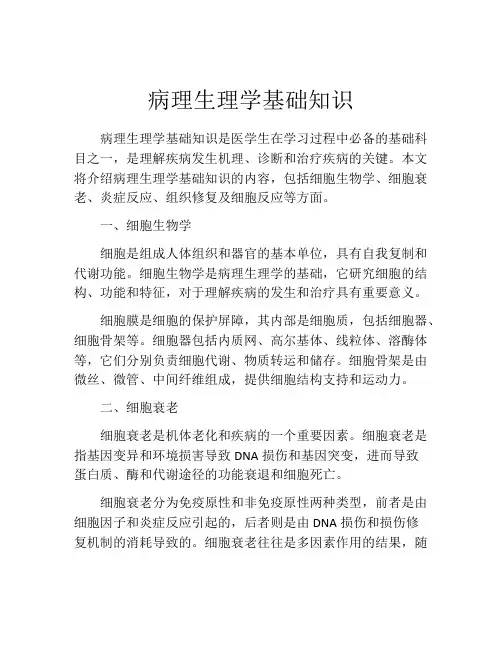 病理生理学基础知识

病理生理学基础知识是医学生在学习过程中必备的基础科目之一，是理解疾病发生机理、诊断和治疗疾病的关键。本文将介绍病理生理学基础知识的内容，包括细胞生物学、细胞衰老、炎症反应、组织修复及细胞反应等方面。

一、细胞生物学

细胞是组成人体组织和器官的基本单位，具有自我复制和代谢功能。细胞生物学是病理生理学的基础，它研究细胞的结构、功能和特征，对于理解疾病的发生和治疗具有重要意义。

细胞膜是细胞的保护屏障，其内部是细胞质，包括细胞器、细胞骨架等。细胞器包括内质网、高尔基体、线粒体、溶酶体等，它们分别负责细胞代谢、物质转运和储存。细胞骨架是由微丝、微管、中间纤维组成，提供细胞结构支持和运动力。

二、细胞衰老

细胞衰老是机体老化和疾病的一个重要因素。细胞衰老是指基因变异和环境损害导致 DNA 损伤和基因突变，进而导致蛋白质、酶和代谢途径的功能衰退和细胞死亡。

细胞衰老分为免疫原性和非免疫原性两种类型，前者是由细胞因子和炎症反应引起的，后者则是由 DNA 损伤和损伤修复机制的消耗导致的。细胞衰老往往是多因素作用的结果，随